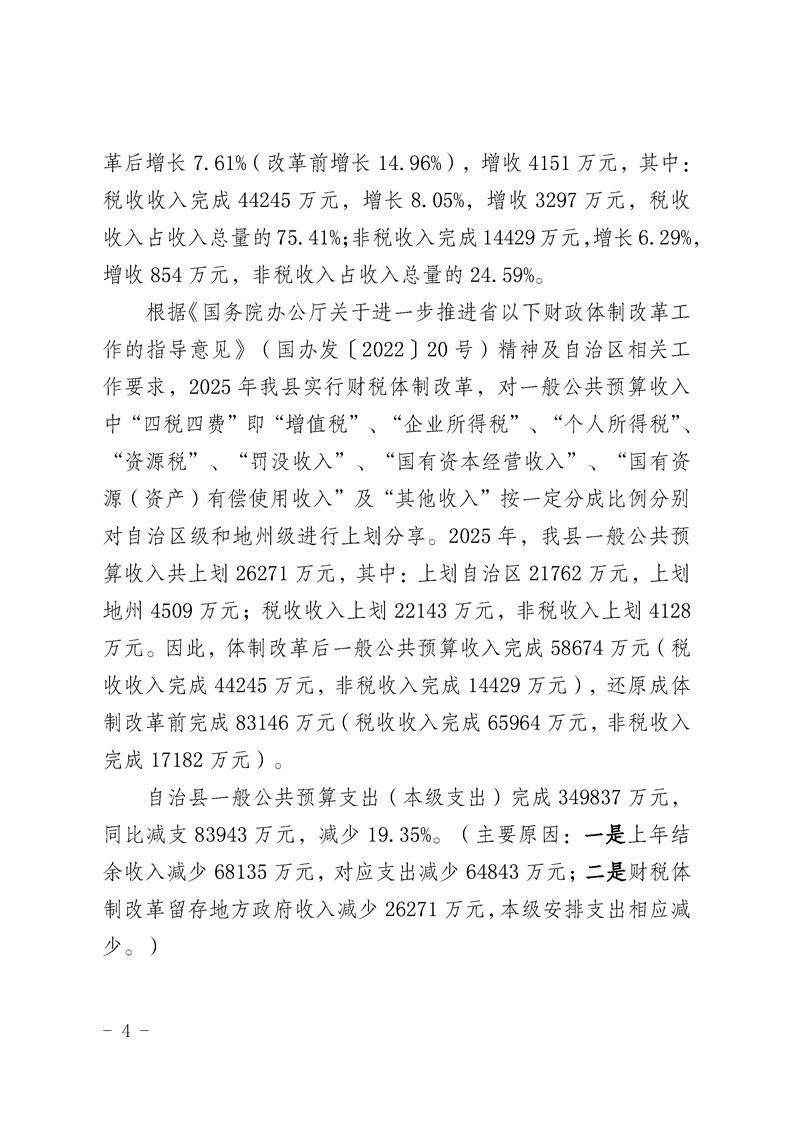 革后增长 7.61%（改革前增长 14.96%），增收 4151 万元，其中：税收收入完成 44245 万元，增长 8.05%，增收 3297 万元，税收收入占收入总量的 75.41%；非税收入完成 14429 万元，增长 6.29%，增收 854 万元，非税收入占收入总量的 24.59%。

根据《国务院办公厅关于进一步推进省以下财政体制改革工作的指导意见》（国办发〔2022〕20 号）精神及自治区相关工作要求，2025 年我县实行财税体制改革，对一般公共预算收入中“四税四费”即“增值税”、“企业所得税”、“个人所得税”、“资源税”、“罚没收入”、“国有资本经营收入”、“国有资源（资产）有偿使用收入”及“其他收入”按一定分成比例分别对自治区级和地州级进行上划分享。2025 年，我县一般公共预算收入共上划 26271 万元，其中：上划自治区 21762 万元，上划地州 4509 万元；税收收入上划 22143 万元，非税收入上划 4128 万元。因此，体制改革后一般公共预算收入完成 58674 万元（税收收入完成 44245 万元，非税收入完成 14429 万元），还原成体制改革前完成 83146 万元（税收收入完成 65964 万元，非税收入完成 17182 万元）。

自治县一般公共预算支出（本级支出）完成 349837 万元，同比减支 83943 万元，减少 19.35%。（主要原因：一是上年结余收入减少 68135 万元，对应支出减少 64843 万元；二是财税体制改革留存地方政府收入减少 26271 万元，本级安排支出相应减少。）

－ 4 －